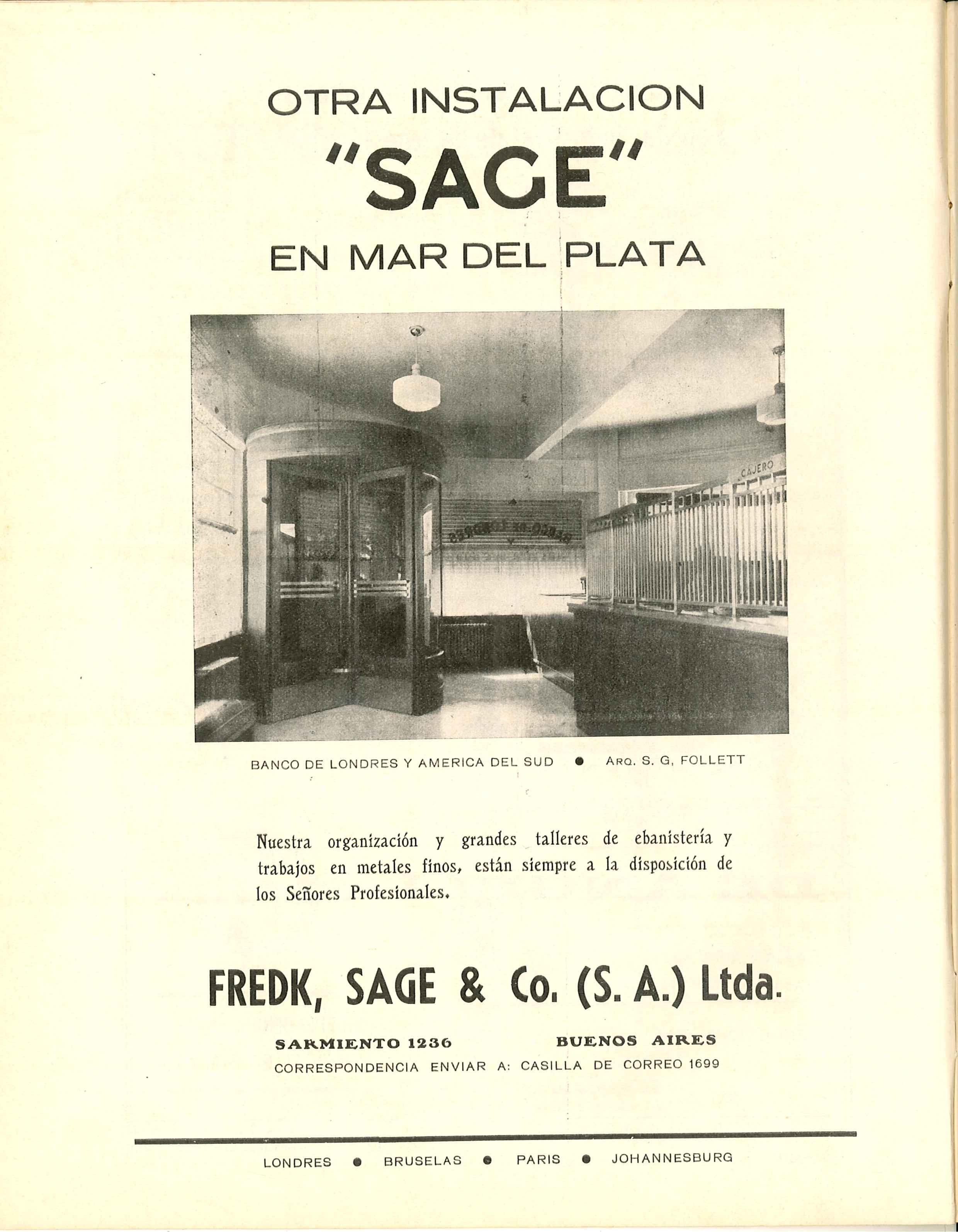 OTRA INSTALACION
"SAGE"
EN MAR DEL PLATA

CAJERO

BANCO DE LONDRES Y AMERICA DEL SUD ● ARQ. S. G. FOLLETT

Nuestra organización y grandes talleres de ebanistería y trabajos en metales finos, están siempre a la disposición de los Señores Profesionales.

FREDK, SAGE & Co. (S. A.) Ltda.

SARMIENTO 1236 BUENOS AIRES
CORRESPONDENCIA ENVIAR A: CASILLA DE CORREO 1699

LONDRES ● BRUSELAS ● PARIS ● JOHANNESBURG